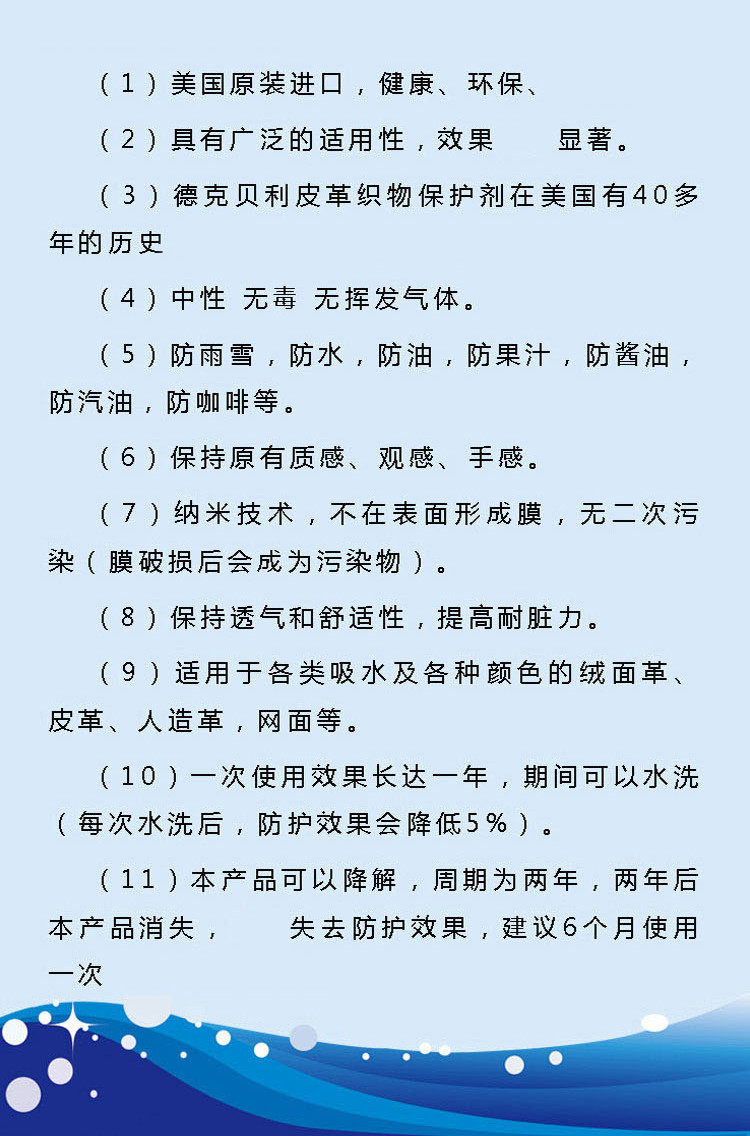 （1）美国原装进口，健康、环保、

（2）具有广泛的适用性，效果　　显著。

（3）德克贝利皮革织物保护剂在美国有40多年的历史

（4）中性 无毒 无挥发气体。

（5）防雨雪，防水，防油，防果汁，防酱油，防汽油，防咖啡等。

（6）保持原有质感、观感、手感。

（7）纳米技术，不在表面形成膜，无二次污染（膜破损后会成为污染物）。

（8）保持透气和舒适性，提高耐脏力。

（9）适用于各类吸水及各种颜色的绒面革、皮革、人造革，网面等。

（10）一次使用效果长达一年，期间可以水洗（每次水洗后，防护效果会降低5%）。

（11）本产品可以降解，周期为两年，两年后本产品消失，　　失去防护效果，建议6个月使用一次